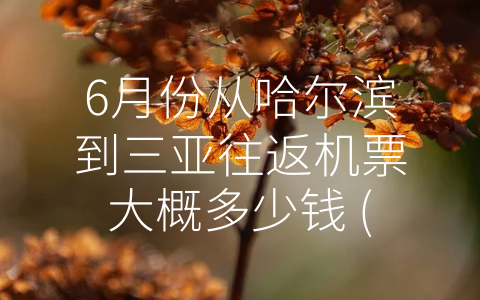 6月份从哈尔滨到三亚往返机票大概多少钱 (